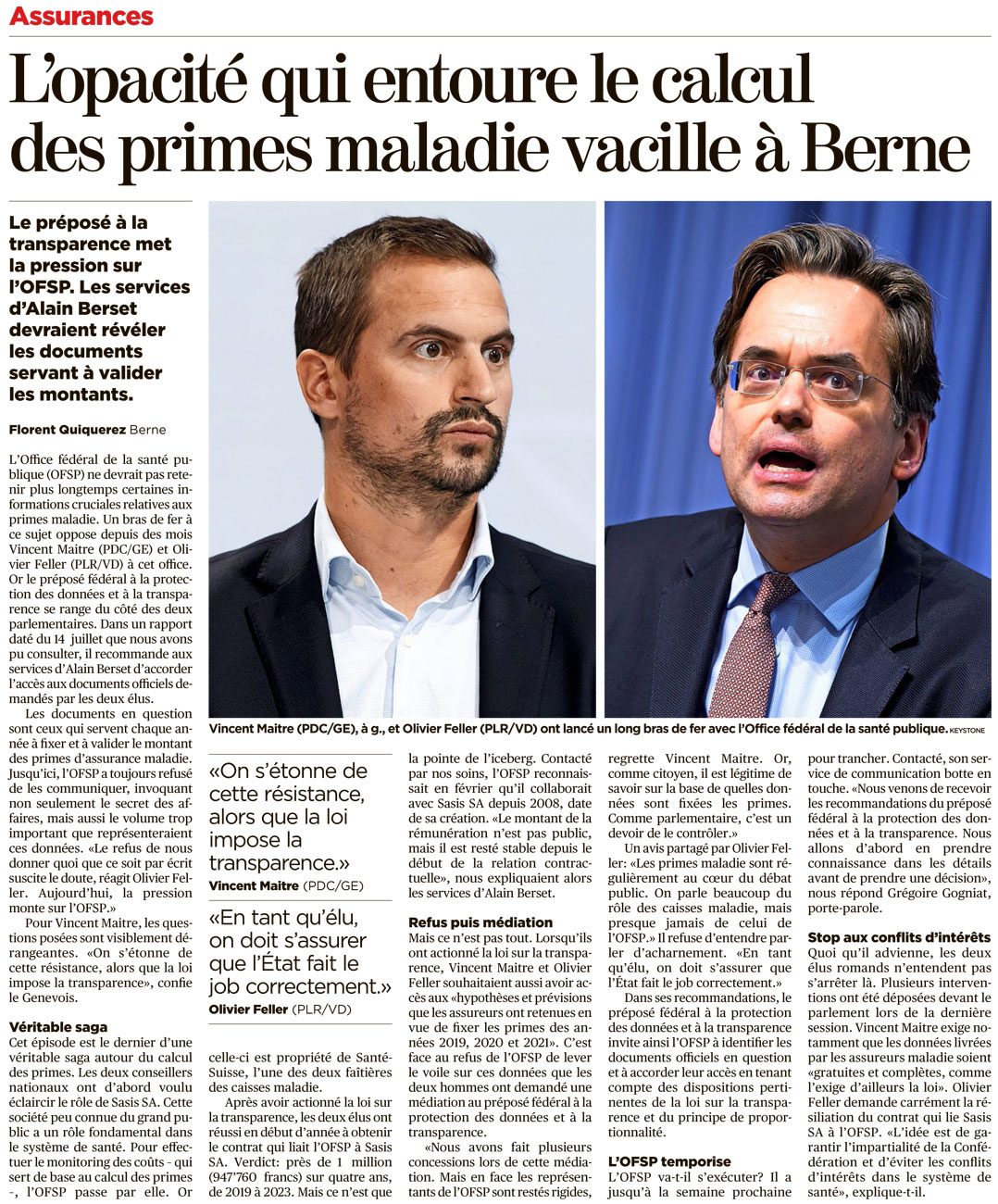 Assurances

L'opacité qui entoure le calcul des primes maladie vacille à Berne

Le préposé à la transparence met la pression sur l'OFSP. Les services d'Alain Berset devraient révéler les documents servant à valider les montants.

Florent Quiquerez Berne

L'Office fédéral de la santé publique (OFSP) ne devrait pas retenir plus longtemps certaines informations cruciales relatives aux primes maladie. Un bras de fer à ce sujet oppose depuis des mois Vincent Maitre (PDC/GE) et Olivier Feller (PLR/VD) à cet office. Or le préposé fédéral à la protection des données et à la transparence se range du côté des deux parlementaires. Dans un rapport daté du 14 juillet que nous avons pu consulter, il recommande aux services d'Alain Berset d'accorder l'accès aux documents officiels demandés par les deux élus.

Les documents en question sont ceux qui servent chaque année à fixer et à valider le montant des primes d'assurance maladie. Jusqu'ici, l'OFSP a toujours refusé de les communiquer, invoquant non seulement le secret des affaires, mais aussi le volume trop important que représenteraient ces données. «Le refus de nous donner quoi que ce soit par écrit suscite le doute, réagit Olivier Feller. Aujourd'hui, la pression monte sur l'OFSP.»

Pour Vincent Maitre, les questions posées sont visiblement dérangeantes. «On s'étonne de cette résistance, alors que la loi impose la transparence», confie le Genevois.

Véritable saga
Cet épisode est le dernier d'une véritable saga autour du calcul des primes. Les deux conseillers nationaux ont d'abord voulu éclaircir le rôle de Sasis SA. Cette société peu connue du grand public a un rôle fondamental dans le système de santé. Pour effectuer le monitoring des coûts - qui sert de base au calcul des primes -, l'OFSP passe par elle. Or

Vincent Maitre (PDC/GE), à g., et Olivier Feller (PLR/VD) ont lancé un long bras de fer avec l'Office fédéral de la santé publique. KEYSTONE

«On s'étonne de cette résistance, alors que la loi impose la transparence.»
Vincent Maitre (PDC/GE)

«En tant qu'élu, on doit s'assurer que l'État fait le job correctement.»
Olivier Feller (PLR/VD)

celle-ci est propriété de SantéSuisse, l'une des deux faîtières des caisses maladie.

Après avoir actionné la loi sur la transparence, les deux élus ont réussi en début d'année à obtenir le contrat qui liait l'OFSP à Sasis SA. Verdict: près de 1 million (947'760 francs) sur quatre ans, de 2019 à 2023. Mais ce n'est que la pointe de l'iceberg. Contacté par nos soins, l'OFSP reconnaissait en février qu'il collaborait avec Sasis SA depuis 2008, date de sa création. «Le montant de la rémunération n'est pas public, mais il est resté stable depuis le début de la relation contractuelle», nous expliquaient alors les services d'Alain Berset.

Refus puis médiation
Mais ce n'est pas tout. Lorsqu'ils ont actionné la loi sur la transparence, Vincent Maitre et Olivier Feller souhaitaient aussi avoir accès aux «hypothèses et prévisions que les assureurs ont retenues en vue de fixer les primes des années 2019, 2020 et 2021». C'est face au refus de l'OFSP de lever le voile sur ces données que les deux hommes ont demandé une médiation au préposé fédéral à la protection des données et à la transparence.

«Nous avons fait plusieurs concessions lors de cette médiation. Mais en face les représentants de l'OFSP sont restés rigides, regrette Vincent Maitre. Or, comme citoyen, il est légitime de savoir sur la base de quelles données sont fixées les primes. Comme parlementaire, c'est un devoir de le contrôler.»

Un avis partagé par Olivier Feller: «Les primes maladie sont régulièrement au cœur du débat public. On parle beaucoup du rôle des caisses maladie, mais presque jamais de celui de l'OFSP.» Il refuse d'entendre parler d'acharnement. «En tant qu'élu, on doit s'assurer que l'État fait le job correctement.»

Dans ses recommandations, le préposé fédéral à la protection des données et à la transparence invite ainsi l'OFSP à identifier les documents officiels en question et à accorder leur accès en tenant compte des dispositions pertinentes de la loi sur la transparence et du principe de proportionnalité.

L'OFSP temporise
L'OFSP va-t-il s'exécuter? Il a jusqu'à la semaine prochaine pour trancher. Contacté, son service de communication botte en touche. «Nous venons de recevoir les recommandations du préposé fédéral à la protection des données et à la transparence. Nous allons d'abord en prendre connaissance dans les détails avant de prendre une décision», nous répond Grégoire Gogniat, porte-parole.

Stop aux conflits d'intérêts
Quoi qu'il advienne, les deux élus romands n'entendent pas s'arrêter là. Plusieurs interventions ont été déposées devant le parlement lors de la dernière session. Vincent Maitre exige notamment que les données livrées par les assureurs maladie soient «gratuites et complètes, comme l'exige d'ailleurs la loi». Olivier Feller demande carrément la résiliation du contrat qui lie Sasis SA à l'OFSP. «L'idée est de garantir l'impartialité de la Confédération et d'éviter les conflits d'intérêts dans le système de santé», explique-t-il.